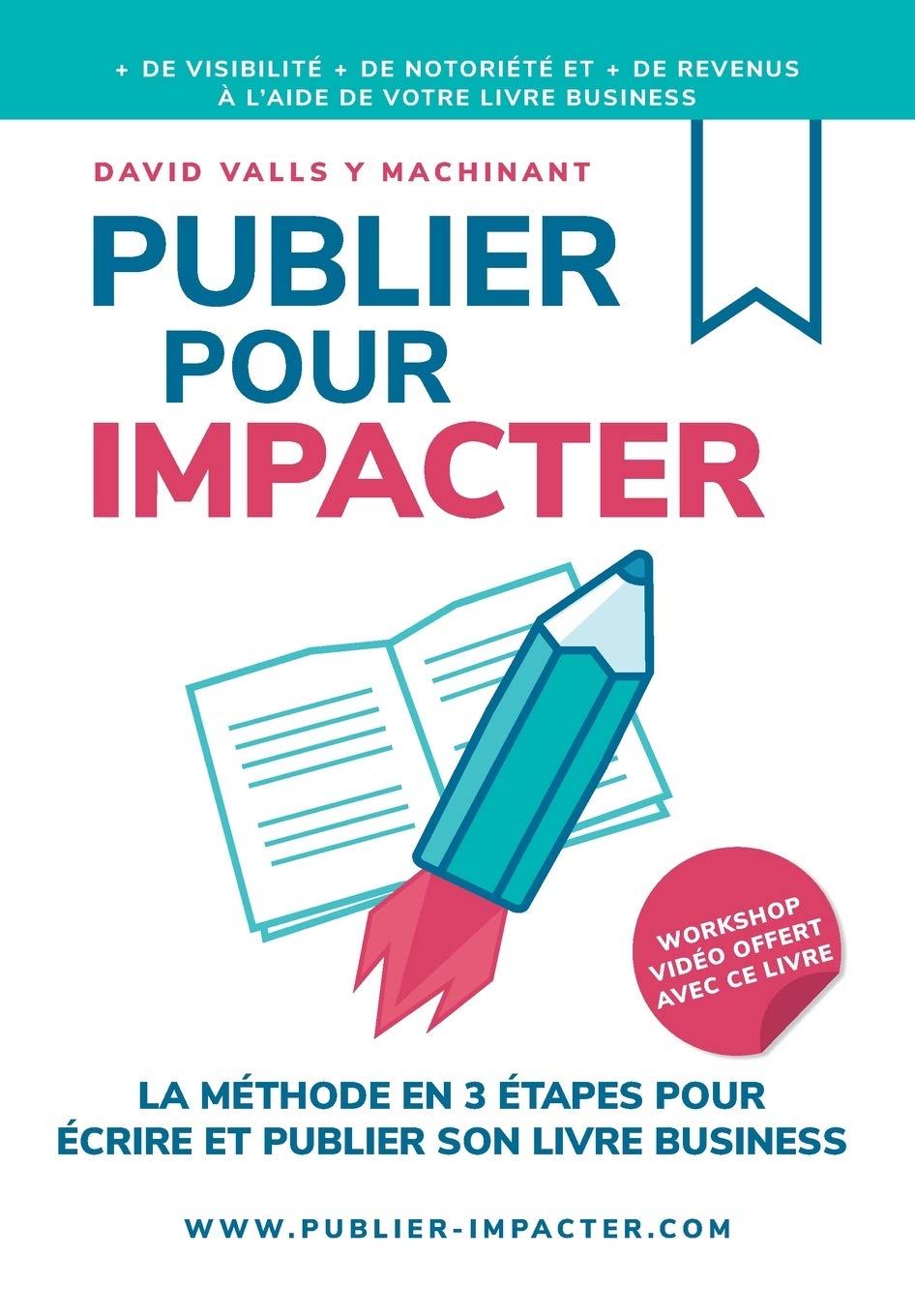 + DE VISIBILITÉ + DE NOTORIÉTÉ ET + DE REVENUS
À L'AIDE DE VOTRE LIVRE BUSINESS

DAVID VALLS Y MACHINANT

PUBLIER
POUR
IMPACTER

WORKSHOP
VIDÉO OFFERT
AVEC CE LIVRE

LA MÉTHODE EN 3 ÉTAPES POUR
ÉCRIRE ET PUBLIER SON LIVRE BUSINESS

WWW.PUBLIER-IMPACTER.COM